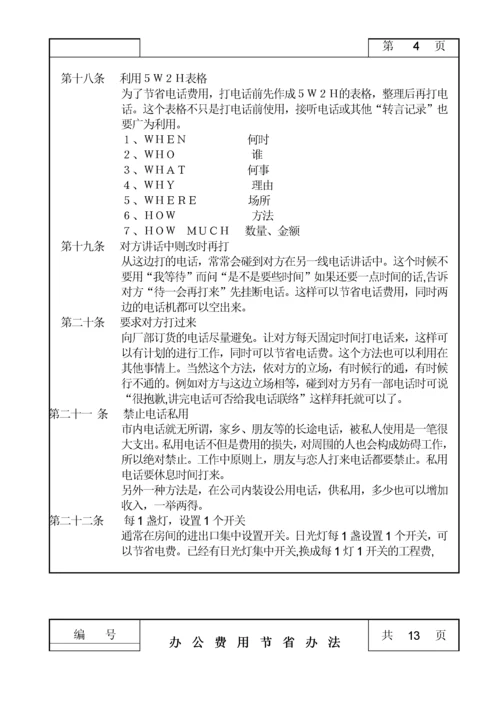 第 4 页

第十八条 利用5W2H表格
为了节省电话费用，打电话前先作成5W2H的表格，整理后再打电话。这个表格不只是打电话前使用，接听电话或其他“转言记录”也要广为利用。
1、WHEN 何时
2、WHO 谁
3、WHAT 何事
4、WHY 理由
5、WHERE 场所
6、HOW 方法
7、HOW MUCH 数量、金额

第十九条 对方讲话中则改时再打
从这边打的电话，常常会碰到对方在另一线电话讲话中。这个时候不要用“我等待”而问“是不是要些时间”如果还要一点时间的话,告诉对方“待一会再打来”先挂断电话。这样可以节省电话费用，同时两边的电话机都可以空出来。

第二十条 要求对方打过来
向厂部订货的电话尽量避免。让对方每天固定时间打电话来，这样可以有计划的进行工作，同时可以节省电话费。这个方法也可以利用在其他事情上。当然这个方法，依对方的立场，有时候行的通，有时候行不通的。例如对方与这边立场相等，碰到对方另有一部电话时可说“很抱歉,讲完电话可否给我电话联络”这样拜托就可以了。

第二十一 条 禁止电话私用
市内电话就无所谓，家乡、朋友等的长途电话，被私人使用是一笔很大支出。私用电话不但是费用的损失，对周围的人也会构成妨碍工作，所以绝对禁止。工作中原则上，朋友与恋人打来电话都要禁止。私用电话要休息时间打来。
另外一种方法是，在公司内装设公用电话，供私用，多少也可以增加收入，一举两得。

第二十二条 每1盏灯，设置1个开关
通常在房间的进出口集中设置开关。日光灯每1盏设置1个开关，可以节省电费。已经有日光灯集中开关,换成每1灯1开关的工程费,

编 号 办 公 费 用 节 省 办 法 共 13 页